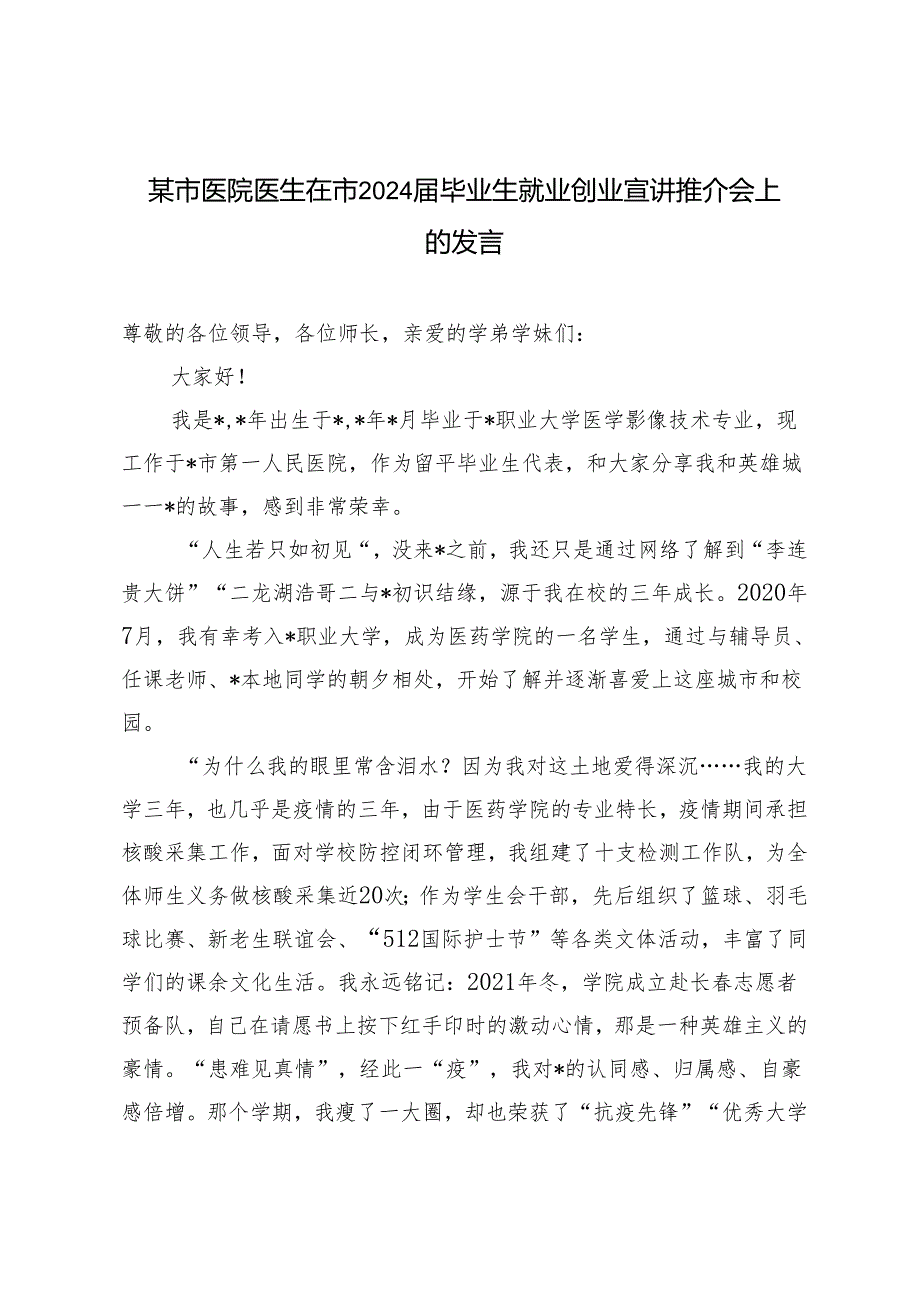 某市医院医生在市2024届毕业生就业创业宣讲推介会上的发言

尊敬的各位领导，各位师长，亲爱的学弟学妹们：

大家好！

我是*,*年出生于*,*年*月毕业于*职业大学医学影像技术专业，现工作于*市第一人民医院，作为留平毕业生代表，和大家分享我和英雄城——*的故事，感到非常荣幸。

“人生若只如初见“，没来*之前，我还只是通过网络了解到“李连贵大饼”“二龙湖浩哥二与*初识结缘，源于我在校的三年成长。2020年7月，我有幸考入*职业大学，成为医药学院的一名学生，通过与辅导员、任课老师、*本地同学的朝夕相处，开始了解并逐渐喜爱上这座城市和校园。

“为什么我的眼里常含泪水？因为我对这土地爱得深沉……我的大学三年，也几乎是疫情的三年，由于医药学院的专业特长，疫情期间承担核酸采集工作，面对学校防控闭环管理，我组建了十支检测工作队，为全体师生义务做核酸采集近20次；作为学生会干部，先后组织了篮球、羽毛球比赛、新老生联谊会、“512国际护士节”等各类文体活动，丰富了同学们的课余文化生活。我永远铭记：2021年冬，学院成立赴长春志愿者预备队，自己在请愿书上按下红手印时的激动心情，那是一种英雄主义的豪情。“患难见真情”，经此一“疫”，我对*的认同感、归属感、自豪感倍增。那个学期，我瘦了一大圈，却也荣获了“抗疫先锋”“优秀大学